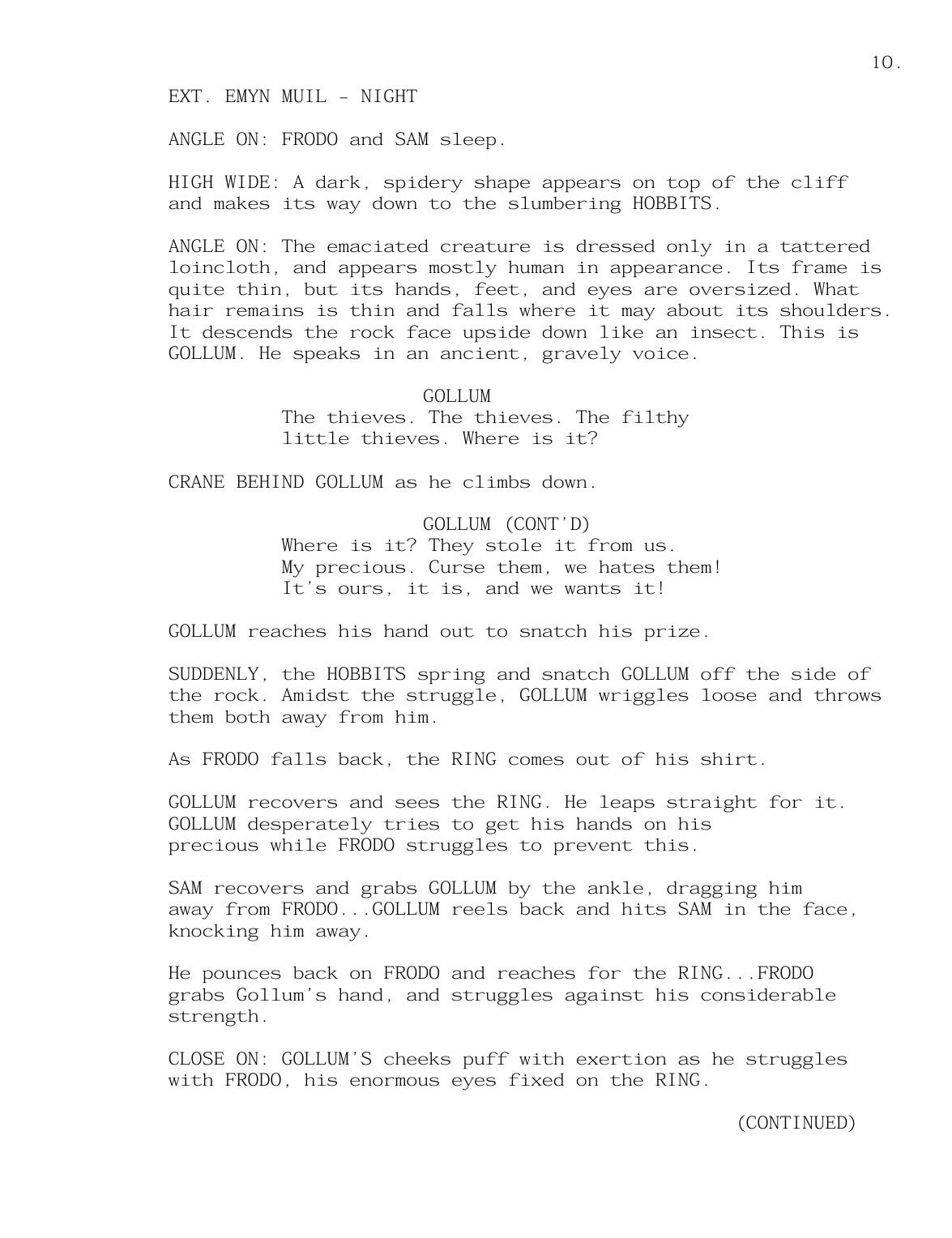 10.

EXT. EMYN MUIL - NIGHT

ANGLE ON: FRODO and SAM sleep.

HIGH WIDE: A dark, spidery shape appears on top of the cliff and makes its way down to the slumbering HOBBITS.

ANGLE ON: The emaciated creature is dressed only in a tattered loincloth, and appears mostly human in appearance. Its frame is quite thin, but its hands, feet, and eyes are oversized. What hair remains is thin and falls where it may about its shoulders. It descends the rock face upside down like an insect. This is GOLLUM. He speaks in an ancient, gravely voice.

GOLLUM
The thieves. The thieves. The filthy little thieves. Where is it?

CRANE BEHIND GOLLUM as he climbs down.

GOLLUM (CONT'D)
Where is it? They stole it from us. My precious. Curse them, we hates them! It's ours, it is, and we wants it!

GOLLUM reaches his hand out to snatch his prize.

SUDDENLY, the HOBBITS spring and snatch GOLLUM off the side of the rock. Amidst the struggle, GOLLUM wriggles loose and throws them both away from him.

As FRODO falls back, the RING comes out of his shirt.

GOLLUM recovers and sees the RING. He leaps straight for it. GOLLUM desperately tries to get his hands on his precious while FRODO struggles to prevent this.

SAM recovers and grabs GOLLUM by the ankle, dragging him away from FRODO...GOLLUM reels back and hits SAM in the face, knocking him away.

He pounces back on FRODO and reaches for the RING...FRODO grabs Gollum's hand, and struggles against his considerable strength.

CLOSE ON: GOLLUM'S cheeks puff with exertion as he struggles with FRODO, his enormous eyes fixed on the RING.

(CONTINUED)